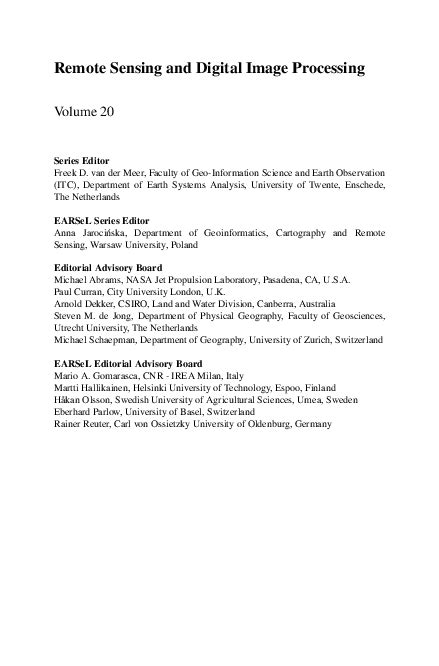 Remote Sensing and Digital Image Processing

Volume 20

Series Editor
Freek D. van der Meer, Faculty of Geo-Information Science and Earth Observation (ITC), Department of Earth Systems Analysis, University of Twente, Enschede, The Netherlands

EARSeL Series Editor
Anna Jarocińska, Department of Geoinformatics, Cartography and Remote Sensing, Warsaw University, Poland

Editorial Advisory Board
Michael Abrams, NASA Jet Propulsion Laboratory, Pasadena, CA, U.S.A.
Paul Curran, City University London, U.K.
Arnold Dekker, CSIRO, Land and Water Division, Canberra, Australia
Steven M. de Jong, Department of Physical Geography, Faculty of Geosciences, Utrecht University, The Netherlands
Michael Schaepman, Department of Geography, University of Zurich, Switzerland

EARSeL Editorial Advisory Board
Mario A. Gomarasca, CNR - IREA Milan, Italy
Martti Hallikainen, Helsinki University of Technology, Espoo, Finland
Håkan Olsson, Swedish University of Agricultural Sciences, Umea, Sweden
Eberhard Parlow, University of Basel, Switzerland
Rainer Reuter, Carl von Ossietzky University of Oldenburg, Germany